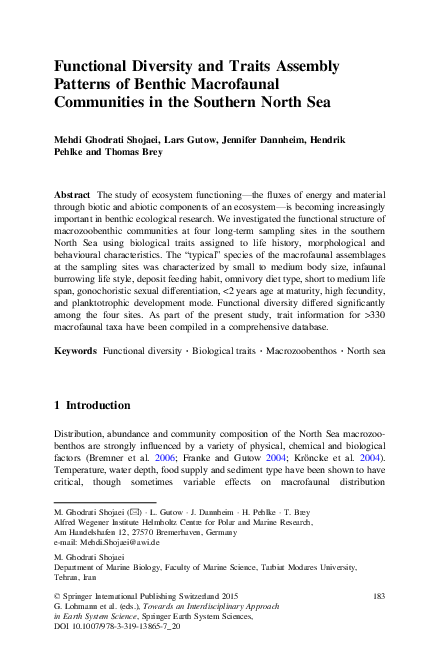 Functional Diversity and Traits Assembly Patterns of Benthic Macrofaunal Communities in the Southern North Sea

Mehdi Ghodrati Shojaei, Lars Gutow, Jennifer Dannheim, Hendrik Pehlke and Thomas Brey

Abstract The study of ecosystem functioning—the fluxes of energy and material through biotic and abiotic components of an ecosystem—is becoming increasingly important in benthic ecological research. We investigated the functional structure of macrozoobenthic communities at four long-term sampling sites in the southern North Sea using biological traits assigned to life history, morphological and behavioural characteristics. The "typical" species of the macrofaunal assemblages at the sampling sites was characterized by small to medium body size, infaunal burrowing life style, deposit feeding habit, omnivory diet type, short to medium life span, gonochoristic sexual differentiation, <2 years age at maturity, high fecundity, and planktotrophic development mode. Functional diversity differed significantly among the four sites. As part of the present study, trait information for >330 macrofaunal taxa have been compiled in a comprehensive database.

Keywords Functional diversity · Biological traits · Macrozoobenthos · North sea

1 Introduction

Distribution, abundance and community composition of the North Sea macrozoobenthos are strongly influenced by a variety of physical, chemical and biological factors (Bremner et al. 2006; Franke and Gutow 2004; Kröncke et al. 2004). Temperature, water depth, food supply and sediment type have been shown to have critical, though sometimes variable effects on macrofaunal distribution

M. Ghodrati Shojaei (✉) · L. Gutow · J. Dannheim · H. Pehlke · T. Brey
Alfred Wegener Institute Helmholtz Centre for Polar and Marine Research,
Am Handelshafen 12, 27570 Bremerhaven, Germany
e-mail: Mehdi.Shojaei@awi.de

M. Ghodrati Shojaei
Department of Marine Biology, Faculty of Marine Science, Tarbiat Modares University, Tehran, Iran

© Springer International Publishing Switzerland 2015
G. Lohmann et al. (eds.), Towards an Interdisciplinary Approach in Earth System Science, Springer Earth System Sciences,
DOI 10.1007/978-3-319-13865-7_20

183